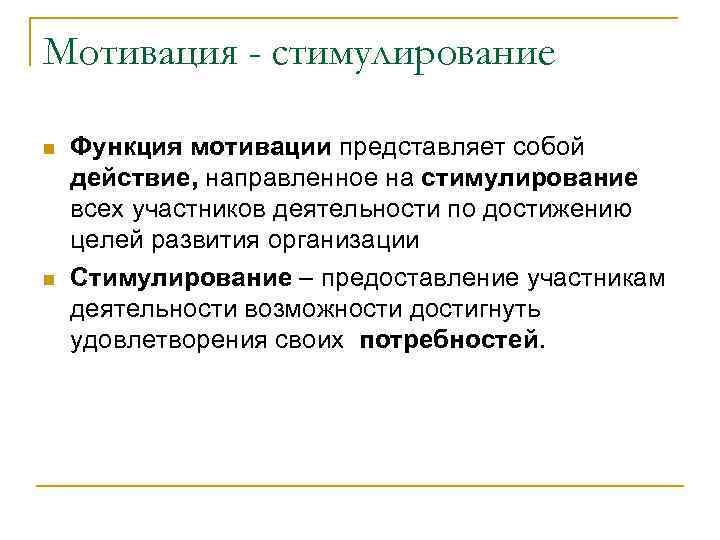 Мотивация - стимулирование

Функция мотивации представляет собой действие, направленное на стимулирование всех участников деятельности по достижению целей развития организации

Стимулирование – предоставление участникам деятельности возможности достигнуть удовлетворения своих потребностей.